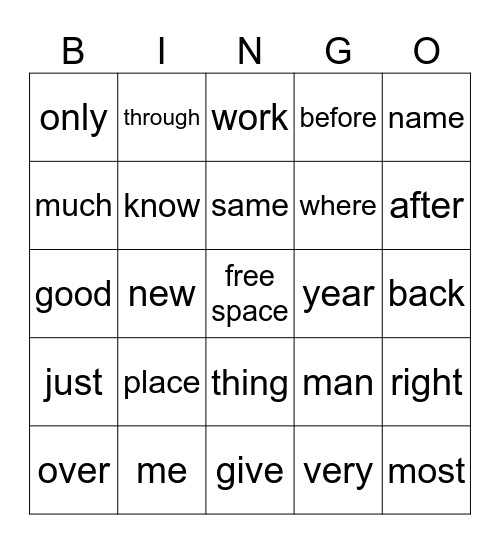 | B | I | N | G | O |
|---|---|---|---|---|
| only | through | work | before | name |
| much | know | same | where | after |
| good | new | free space | year | back |
| just | place | thing | man | right |
| over | me | give | very | most |